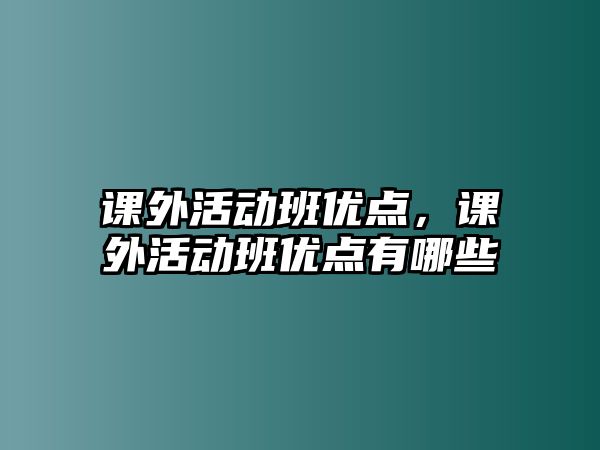 课外活动班优点，课外活动班优点有哪些